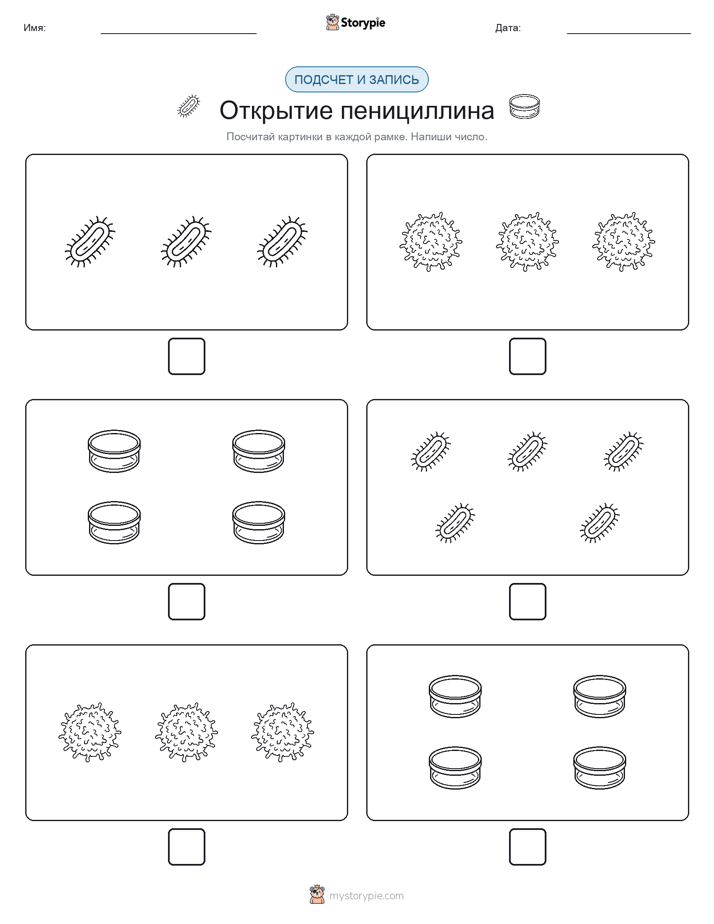 Имя:

Storypie

Дата:

ПОДСЧЕТ И ЗАПИСЬ

Открытие пенициллина

Посчитай картинки в каждой рамке. Напиши число.

mystorypie.com